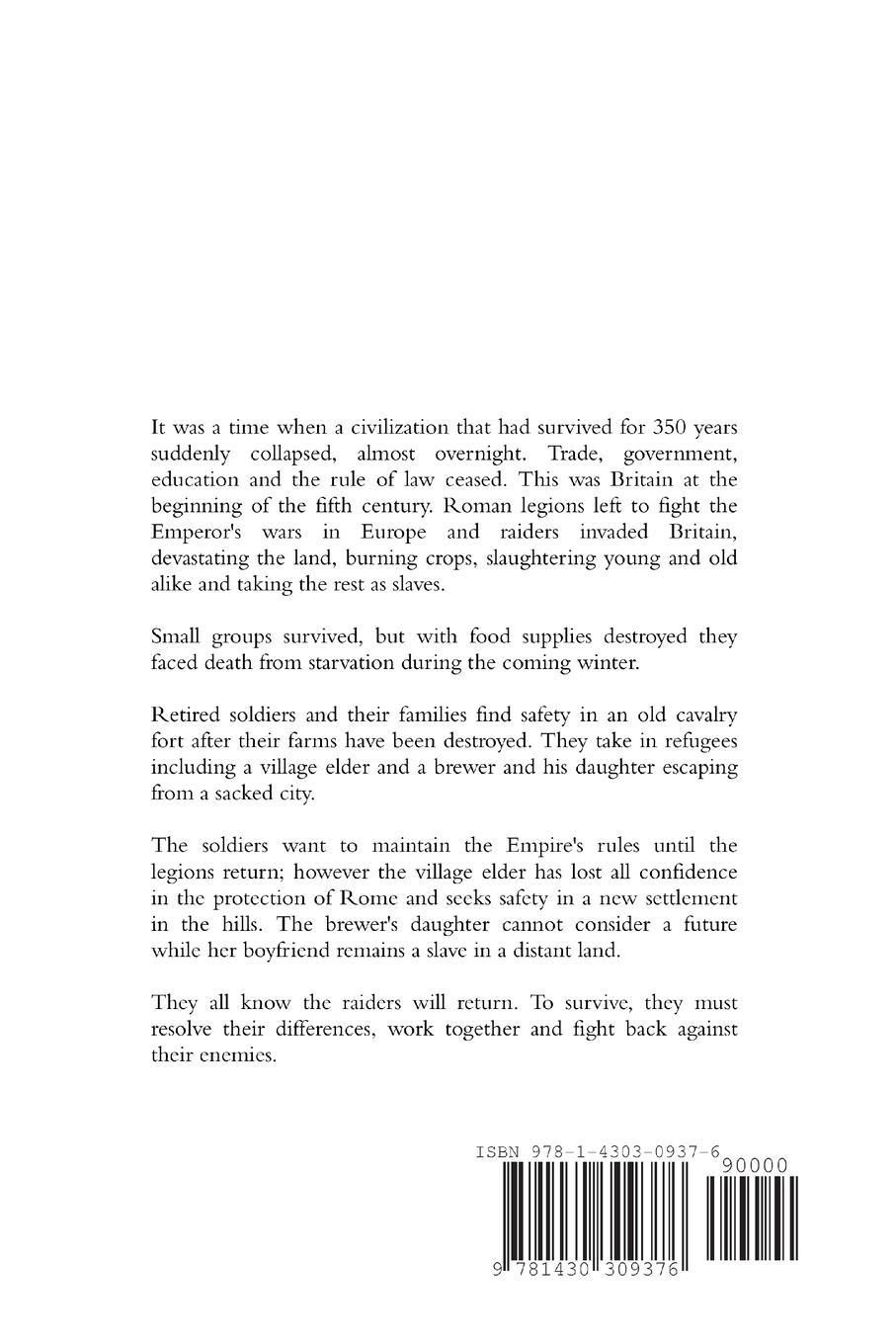 It was a time when a civilization that had survived for 350 years suddenly collapsed, almost overnight. Trade, government, education and the rule of law ceased. This was Britain at the beginning of the fifth century. Roman legions left to fight the Emperor's wars in Europe and raiders invaded Britain, devastating the land, burning crops, slaughtering young and old alike and taking the rest as slaves.

Small groups survived, but with food supplies destroyed they faced death from starvation during the coming winter.

Retired soldiers and their families find safety in an old cavalry fort after their farms have been destroyed. They take in refugees including a village elder and a brewer and his daughter escaping from a sacked city.

The soldiers want to maintain the Empire's rules until the legions return; however the village elder has lost all confidence in the protection of Rome and seeks safety in a new settlement in the hills. The brewer's daughter cannot consider a future while her boyfriend remains a slave in a distant land.

They all know the raiders will return. To survive, they must resolve their differences, work together and fight back against their enemies.

ISBN 978-1-4303-0937-6

90000

9 781430 309376